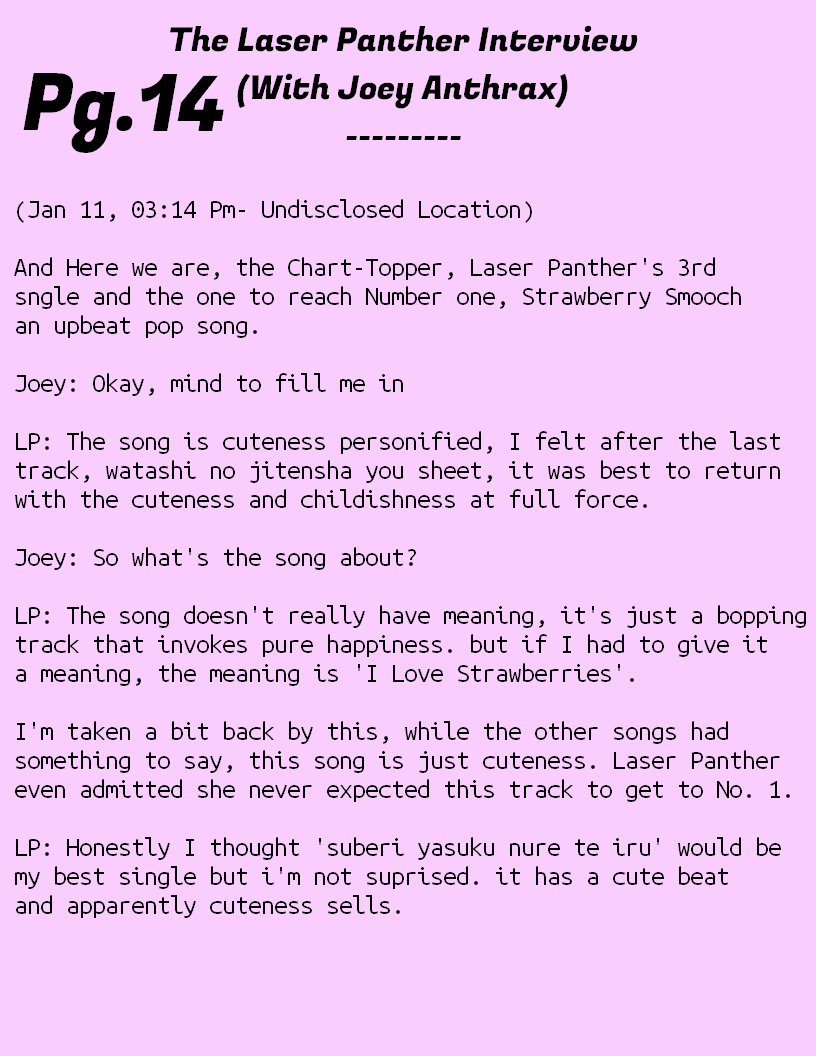 The Laser Panther Interview

Pg.14

(With Joey Anthrax)

---------

(Jan 11, 03:14 Pm- Undisclosed Location)

And Here we are, the Chart-Topper, Laser Panther's 3rd sngle and the one to reach Number one, Strawberry Smooch an upbeat pop song.

Joey: Okay, mind to fill me in

LP: The song is cuteness personified, I felt after the last track, watashi no jitensha you sheet, it was best to return with the cuteness and childishness at full force.

Joey: So what's the song about?

LP: The song doesn't really have meaning, it's just a bopping track that invokes pure happiness. but if I had to give it a meaning, the meaning is 'I Love Strawberries'.

I'm taken a bit back by this, while the other songs had something to say, this song is just cuteness. Laser Panther even admitted she never expected this track to get to No. 1.

LP: Honestly I thought 'suberi yasuku nure te iru' would be my best single but i'm not suprised. it has a cute beat and apparently cuteness sells.